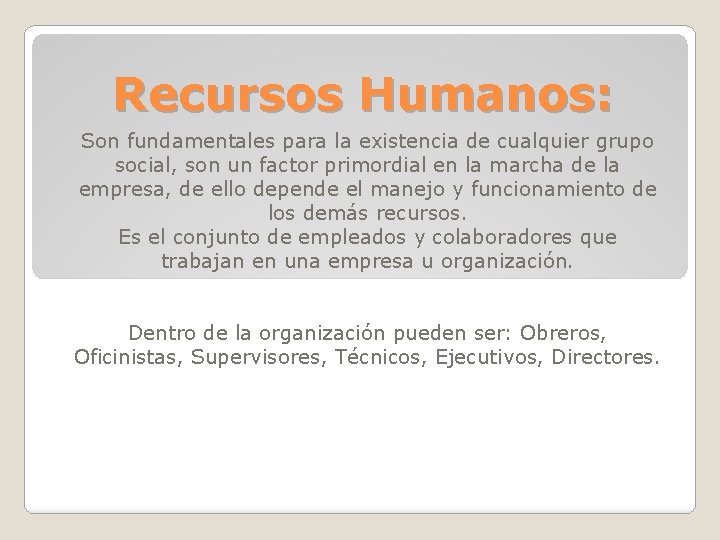 Recursos Humanos:

Son fundamentales para la existencia de cualquier grupo social, son un factor primordial en la marcha de la empresa, de ello depende el manejo y funcionamiento de los demás recursos.

Es el conjunto de empleados y colaboradores que trabajan en una empresa u organización.

Dentro de la organización pueden ser: Obreros, Oficinistas, Supervisores, Técnicos, Ejecutivos, Directores.